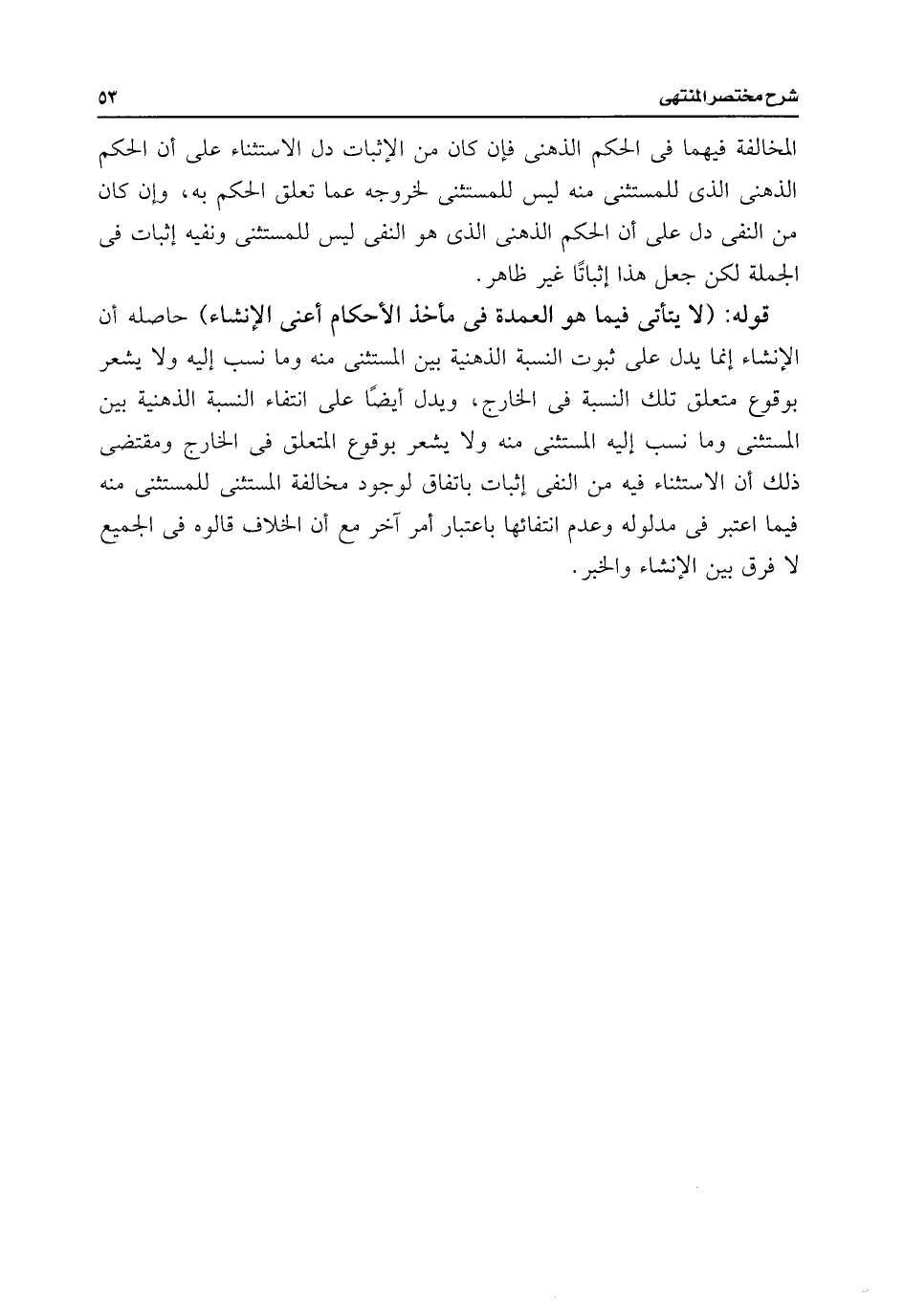 شرح مختصر المنتهى ٥٣

المخالفة فيهما فى الحكم الذهنى فإن كان من الإثبات دل الاستثناء على أن الحكم الذهنى الذى للمستثنى منه ليس للمستثنى لخروجه عما تعلق الحكم به، وإن كان من النفى دل على أن الحكم الذهنى الذى هو النفى ليس للمستثنى ونفيه إثبات فى الجملة لكن جعل هذا إثباتًا غير ظاهر.

قوله: (لا يتأتى فيما هو العمدة فى مأخذ الأحكام أعنى الإنشاء) حاصله أن الإنشاء إنما يدل على ثبوت النسبة الذهنية بين المستثنى منه وما نسب إليه ولا يشعر بوقوع متعلق تلك النسبة فى الخارج، ويدل أيضًا على انتفاء النسبة الذهنية بين المستثنى وما نسب إليه المستثنى منه ولا يشعر بوقوع المتعلق فى الخارج ومقتضى ذلك أن الاستثناء فيه من النفى إثبات باتفاق لوجود مخالفة المستثنى للمستثنى منه فيما اعتبر فى مدلوله وعدم انتفائها باعتبار أمر آخر مع أن الخلاف قالوه فى الجميع لا فرق بين الإنشاء والخبر.